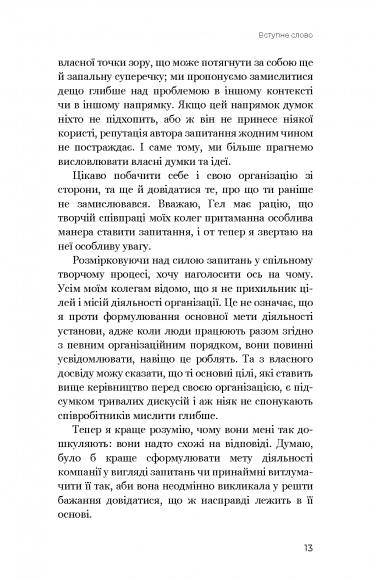 Вступне слово

власної точки зору, що може потягнути за собою ще й запальну суперечку; ми пропонуємо замислитися дещо глибше над проблемою в іншому контексті чи в іншому напрямку. Якщо цей напрямок думок ніхто не підхопить, або ж він не принесе ніякої користі, репутація автора запитання жодним чином не постраждає. І саме тому, ми більше прагнемо висловлювати власні думки та ідеї.

Цікаво побачити себе і свою організацію зі сторони, та ще й довідатися те, про що ти раніше не замислювався. Вважаю, Гел має рацію, що творчій співпраці моїх колег притаманна особлива манера ставити запитання, і от тепер я звертаю на неї особливу увагу.

Розмірковуючи над силою запитань у спільному творчому процесі, хочу наголосити ось на чому. Усім моїм колегам відомо, що я не прихильник цілей і місій діяльності організації. Це не означає, що я проти формулювання основної мети діяльності установи, адже коли люди працюють разом згідно з певним організаційним порядком, вони повинні усвідомлювати, навіщо це роблять. Та з власного досвіду можу сказати, що ті основні цілі, які ставить вище керівництво перед своєю організацією, є підсумком тривалих дискусій і аж ніяк не спонукають співробітників мислити глибше.

Тепер я краще розумію, чому вони мені так дошкуляють: вони надто схожі на відповіді. Думаю, було б краще сформулювати мету діяльності компанії у вигляді запитань чи принаймні витлумачити її так, аби вона неодмінно викликала у решти бажання довідатися, що ж насправді лежить в її основі.

13